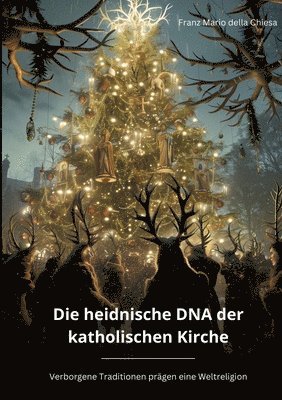 Franz Mario della Chiesa

Die heidnische DNA der katholischen Kirche

Verborgene Traditionen prägen eine Weltreligion